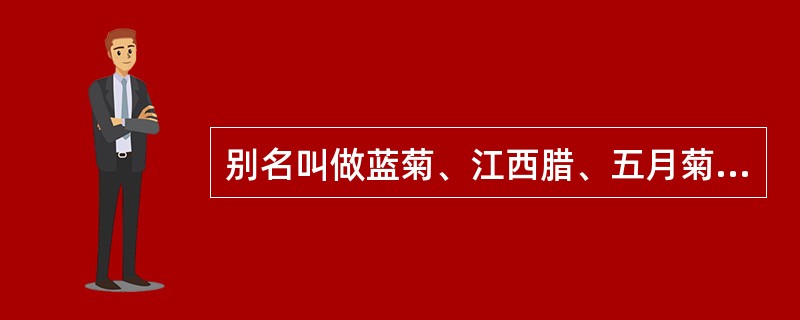 别名叫做蓝菊、江西腊、五月菊...